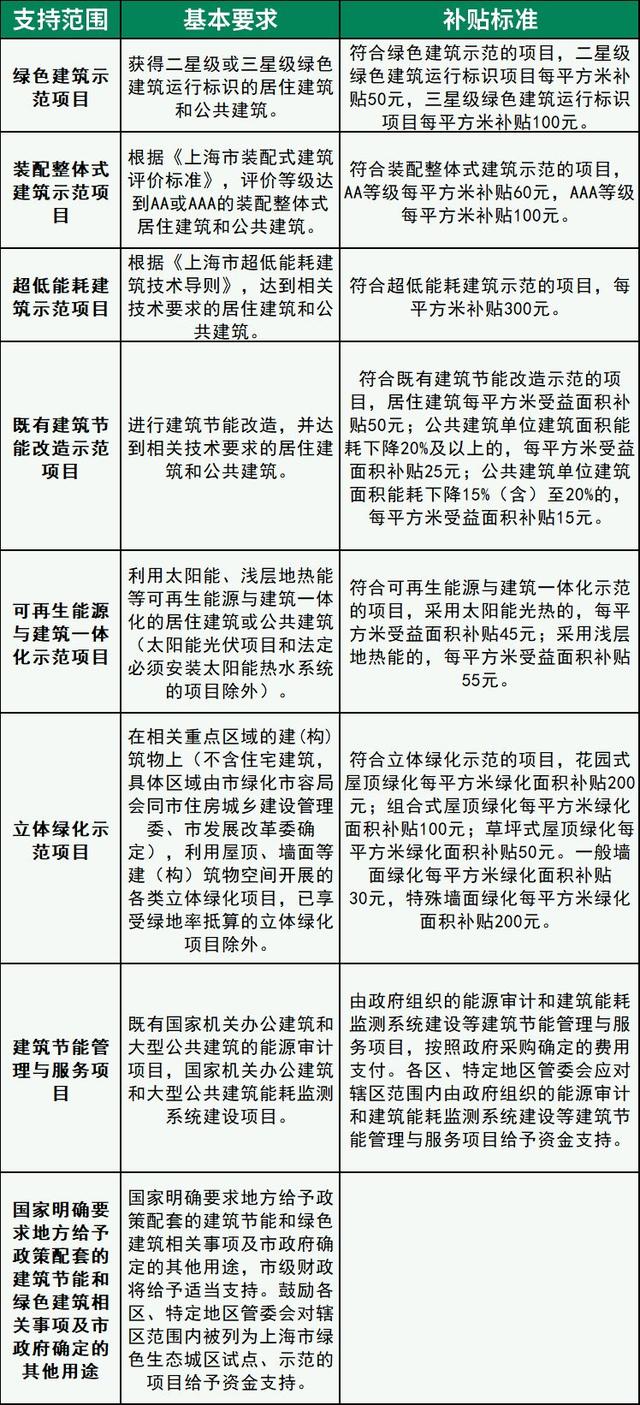 | 支持范围 | 基本要求 | 补贴标准 |
|---|---|---|
| 绿色建筑示范项目 | 获得二星级或三星级绿色建筑运行标识的居住建筑和公共建筑。 | 符合绿色建筑示范的项目，二星级绿色建筑运行标识项目每平方米补贴50元，三星级绿色建筑运行标识项目每平方米补贴100元。 |
| 装配整体式建筑示范项目 | 根据《上海市装配式建筑评价标准》，评价等级达到AA或AAA的装配整体式居住建筑和公共建筑。 | 符合装配整体式建筑示范的项目，AA等级每平方米补贴60元，AAA等级每平方米补贴100元。 |
| 超低能耗建筑示范项目 | 根据《上海市超低能耗建筑技术导则》，达到相关技术要求的居住建筑和公共建筑。 | 符合超低能耗建筑示范的项目，每平方米补贴300元。 |
| 既有建筑节能改造示范项目 | 进行建筑节能改造，并达到相关技术要求的居住建筑和公共建筑。 | 符合既有建筑节能改造示范的项目，居住建筑每平方米受益面积补贴50元；公共建筑单位建筑面积能耗下降20%及以上的，每平方米受益面积补贴25元；公共建筑单位建筑面积能耗下降15%（含）至20%的，每平方米受益面积补贴15元。 |
| 可再生能源与建筑一体化示范项目 | 利用太阳能、浅层地热能等可再生能源与建筑一体化的居住建筑或公共建筑（太阳能光伏项目和法定必须安装太阳能热水系统的项目除外）。 | 符合可再生能源与建筑一体化示范的项目，采用太阳能光热的，每平方米受益面积补贴45元；采用浅层地热能的，每平方米受益面积补贴55元。 |
| 立体绿化示范项目 | 在相关重点区域的建（构）筑物上（不含住宅建筑，具体区域由市绿化市容局会同市住房城乡建设管理委、市发展改革委确定），利用屋顶、墙面等建（构）筑物空间开展的各类立体绿化项目，已享受绿地率抵算的立体绿化项目除外。 | 符合立体绿化示范的项目，花园式屋顶绿化每平方米绿化面积补贴200元；组合式屋顶绿化每平方米绿化面积补贴100元；草坪式屋顶绿化每平方米绿化面积补贴50元。一般墙面绿化每平方米绿化面积补贴30元，特殊墙面绿化每平方米绿化面积补贴200元。 |
| 建筑节能管理与服务项目 | 既有国家机关办公建筑和大型公共建筑的能源审计项目，国家机关办公建筑和大型公共建筑能耗监测系统建设项目。 | 由政府组织的能源审计和建筑能耗监测系统建设等建筑节能管理与服务项目，按照政府采购确定的费用支付。各区、特定地区管委会应对辖区范围内由政府组织的能源审计和建筑能耗监测系统建设等建筑节能管理与服务项目给予资金支持。 |
| 国家明确要求地方给予政策配套的建筑节能和绿色建筑相关事项及市政府确定的其他用途 | 国家明确要求地方给予政策配套的建筑节能和绿色建筑相关事项及市政府确定的其他用途，市级财政将给予适当支持。鼓励各区、特定地区管委会对辖区范围内被列为上海市绿色生态城区试点、示范的项目给予资金支持。 | |